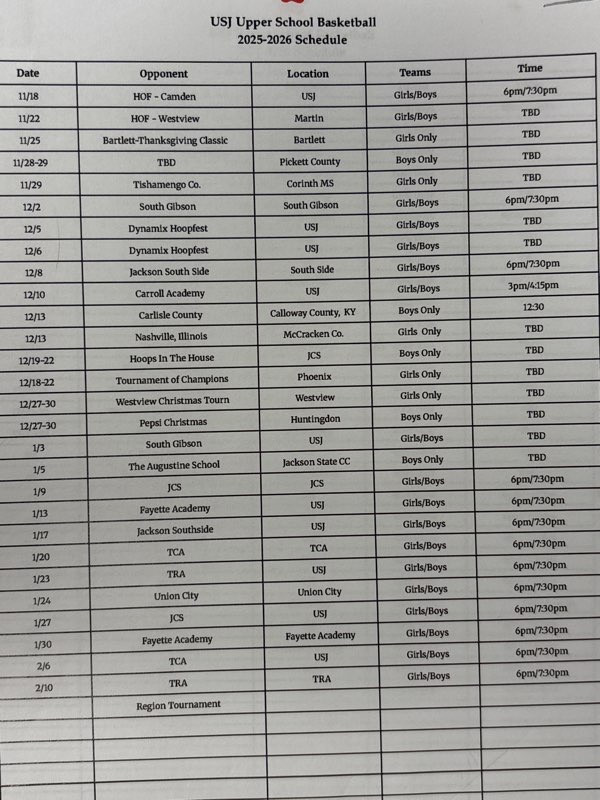 USJ Upper School Basketball
2025-2026 Schedule

| Date | Opponent | Location | Teams | Time |
|---|---|---|---|---|
| 11/18 | HOF - Camden | USJ | Girls/Boys | 6pm/7:30pm |
| 11/22 | HOF - Westview | Martin | Girls/Boys | TBD |
| 11/25 | Bartlett-Thanksgiving Classic | Bartlett | Girls Only | TBD |
| 11/28-29 | TBD | Pickett County | Boys Only | TBD |
| 11/29 | Tishamengo Co. | Corinth MS | Girls Only | TBD |
| 12/2 | South Gibson | South Gibson | Girls/Boys | 6pm/7:30pm |
| 12/5 | Dynamix Hoopfest | USJ | Girls/Boys | TBD |
| 12/6 | Dynamix Hoopfest | USJ | Girls/Boys | TBD |
| 12/8 | Jackson South Side | South Side | Girls/Boys | 6pm/7:30pm |
| 12/10 | Carroll Academy | USJ | Girls/Boys | 3pm/4:15pm |
| 12/13 | Carlisle County | Calloway County, KY | Boys Only | 12:30 |
| 12/13 | Nashville, Illinois | McCracken Co. | Girls Only | TBD |
| 12/19-22 | Hoops In The House | JCS | Boys Only | TBD |
| 12/18-22 | Tournament of Champions | Phoenix | Girls Only | TBD |
| 12/27-30 | Westview Christmas Tourn | Westview | Girls Only | TBD |
| 12/27-30 | Pepsi Christmas | Huntingdon | Boys Only | TBD |
| 1/3 | South Gibson | USJ | Girls/Boys | TBD |
| 1/5 | The Augustine School | Jackson State CC | Boys Only | TBD |
| 1/9 | JCS | JCS | Girls/Boys | 6pm/7:30pm |
| 1/13 | Fayette Academy | USJ | Girls/Boys | 6pm/7:30pm |
| 1/17 | Jackson Southside | USJ | Girls/Boys | 6pm/7:30pm |
| 1/20 | TCA | TCA | Girls/Boys | 6pm/7:30pm |
| 1/23 | TRA | USJ | Girls/Boys | 6pm/7:30pm |
| 1/24 | Union City | Union City | Girls/Boys | 6pm/7:30pm |
| 1/27 | JCS | USJ | Girls/Boys | 6pm/7:30pm |
| 1/30 | Fayette Academy | Fayette Academy | Girls/Boys | 6pm/7:30pm |
| 2/6 | TCA | USJ | Girls/Boys | 6pm/7:30pm |
| 2/10 | TRA | TRA | Girls/Boys | 6pm/7:30pm |
|  | Region Tournament |  |  |  |